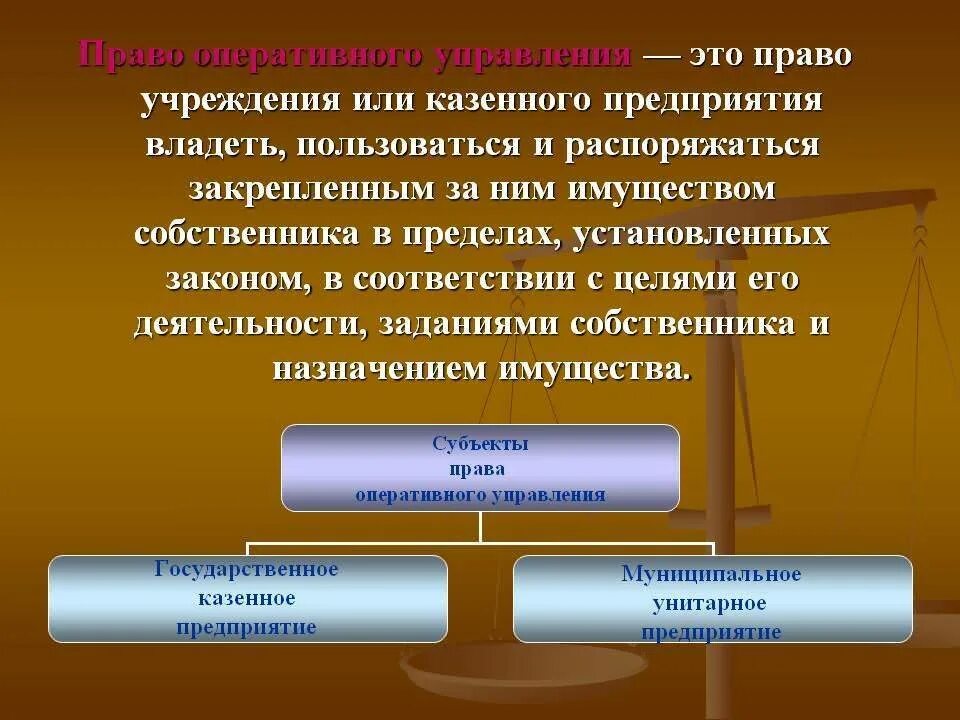 Право оперативного управления — это право учреждения или казенного предприятия владеть, пользоваться и распоряжаться закрепленным за ним имуществом собственника в пределах, установленных законом, в соответствии с целями его деятельности, заданиями собственника и назначением имущества.

Субъекты права оперативного управления

Государственное казенное предприятие

Муниципальное унитарное предприятие